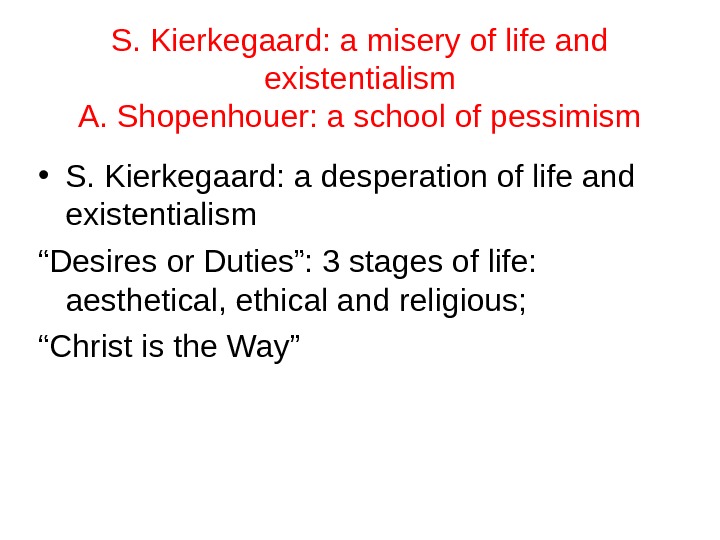 S. Kierkegaard: a misery of life and existentialism
A. Shopenhouer: a school of pessimism

• S. Kierkegaard: a desperation of life and existentialism

"Desires or Duties": 3 stages of life: aesthetical, ethical and religious;

"Christ is the Way"